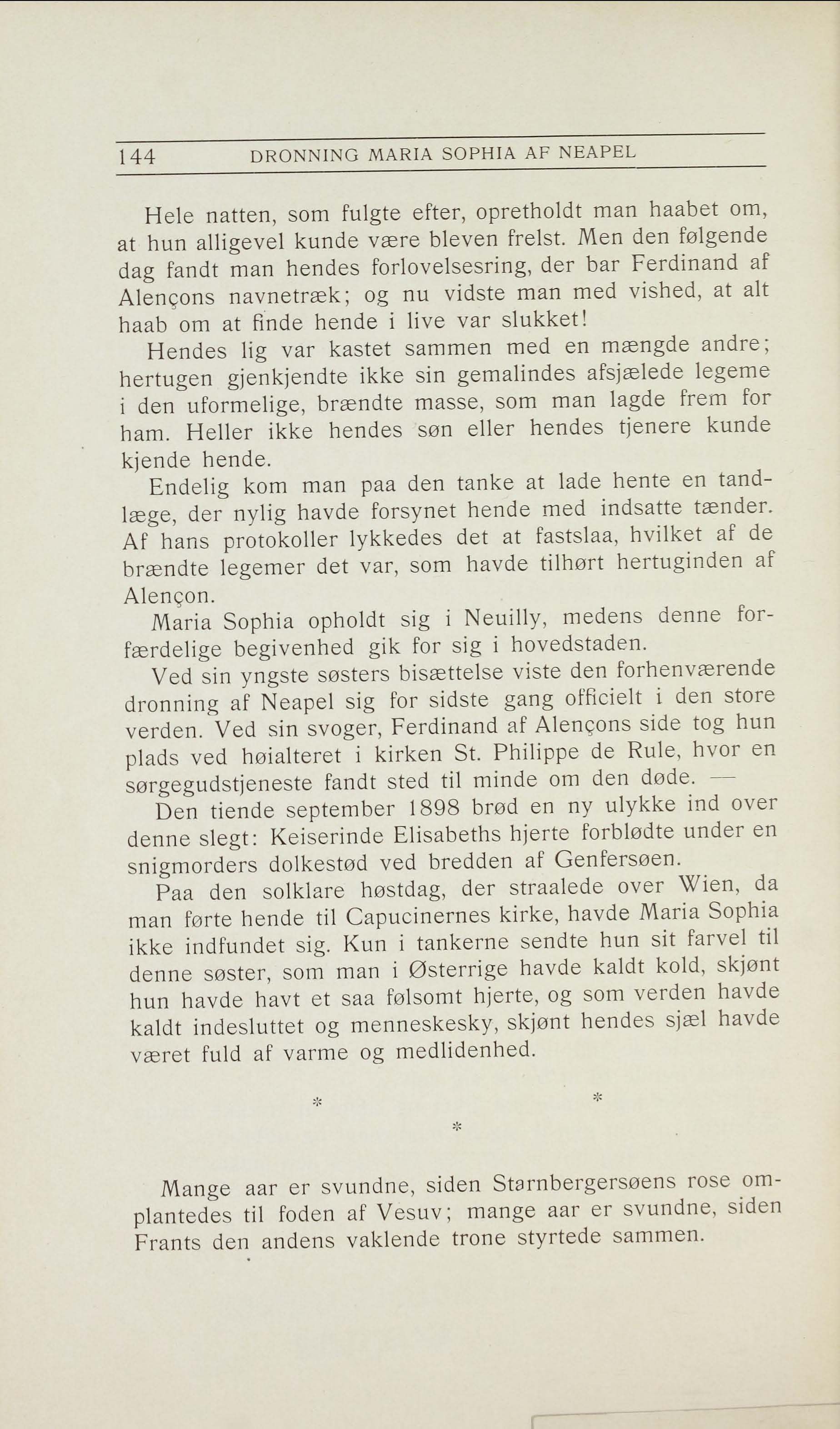 144 DRONNING MARIA SOPHIA AF NEAPEL

Hele natten, som fulgte efter, opretholdt man haabet om, at hun alligevel kunde være bleven frelst. Men den følgende dag fandt man hendes forlovelsesring, der bar Ferdinand af Alençons navnetræk; og nu vidste man med vished, at alt haab om at finde hende i live var slukket!

Hendes lig var kastet sammen med en mængde andre; hertugen gjenkjendte ikke sin gemalindes afsjælede legeme i den uformelige, brændte masse, som man lagde frem for ham. Heller ikke hendes søn eller hendes tjenere kunde kjende hende.

Endelig kom man paa den tanke at lade hente en tandlæge, der nylig havde forsynet hende med indsatte tænder. Af hans protokoller lykkedes det at fastslaa, hvilket af de brændte legemer det var, som havde tilhørt hertuginden af Alençon.

Maria Sophia opholdt sig i Neuilly, medens denne forfærdelige begivenhed gik for sig i hovedstaden.

Ved sin yngste søsters bisættelse viste den forhenværende dronning af Neapel sig for sidste gang officielt i den store verden. Ved sin svoger, Ferdinand af Alençons side tog hun plads ved høialteret i kirken St. Philippe de Rule, hvor en sørgegudstjeneste fandt sted til minde om den døde. —

Den tiende september 1898 brød en ny ulykke ind over denne slegt: Keiserinde Elisabeths hjerte forblødte under en snigmorders dolkestød ved bredden af Genfersøen.

Paa den solklare høstdag, der straalede over Wien, da man førte hende til Capucinernes kirke, havde Maria Sophia ikke indfundet sig. Kun i tankerne sendte hun sit farvel til denne søster, som man i Østerrige havde kaldt kold, skjønt hun havde havt et saa følsomt hjerte, og som verden havde kaldt indesluttet og menneskesky, skjønt hendes sjæl havde været fuld af varme og medlidenhed.

* * *

Mange aar er svundne, siden Starnbergersøens rose omplantedes til foden af Vesuv; mange aar er svundne, siden Frants den andens vaklende trone styrtede sammen.